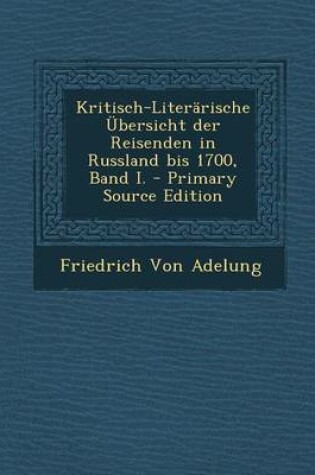 Kritisch-Literärische Übersicht der Reisenden in Russland bis 1700, Band I. - Primary Source Edition

Friedrich Von Adelung